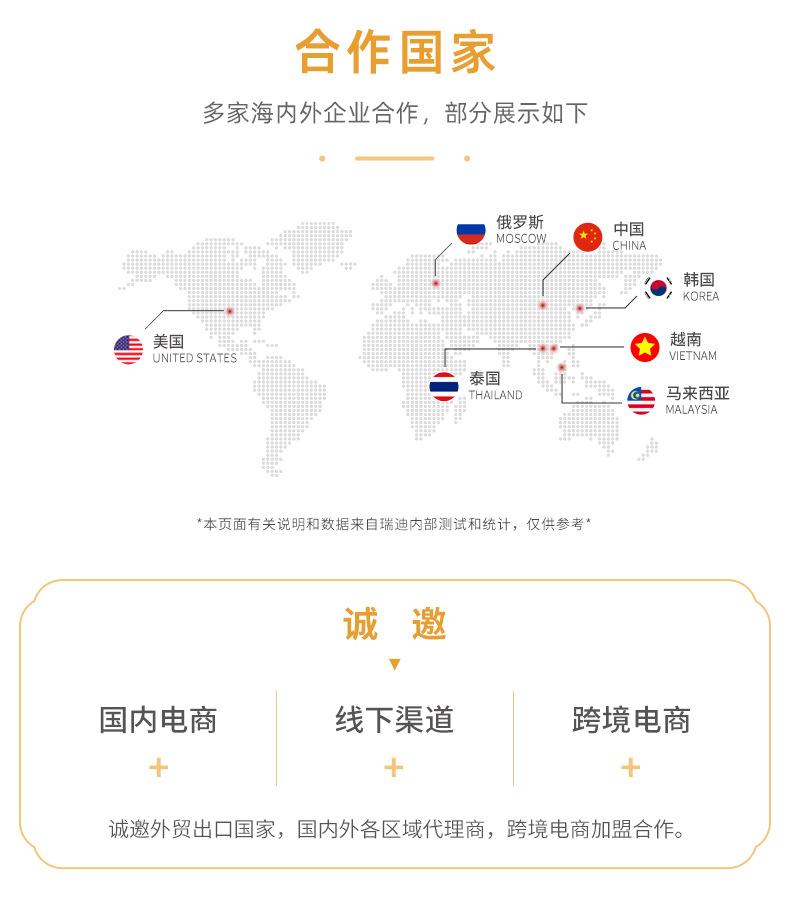 合作国家

多家海内外企业合作，部分展示如下

俄罗斯
MOSCOW

中国
CHINA

韩国
KOREA

美国
UNITED STATES

越南
VIETNAM

泰国
THAILAND

马来西亚
MALAYSIA

*本页面有关说明和数据来自瑞迪内部测试和统计，仅供参考*

诚 邀

国内电商
+

线下渠道
+

跨境电商
+

诚邀外贸出口国家，国内外各区域代理商，跨境电商加盟合作。